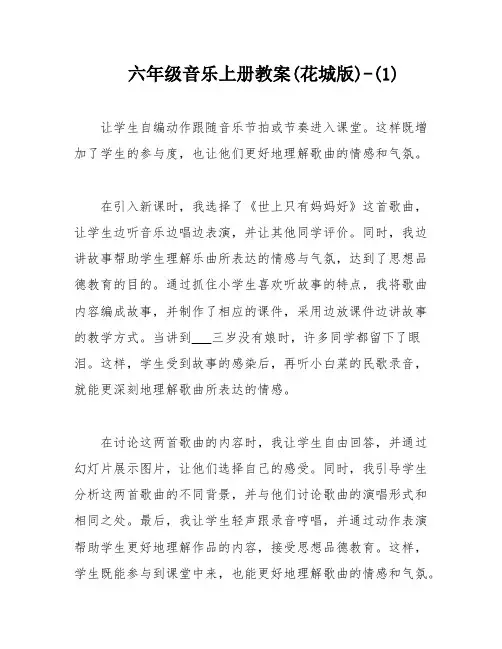 六年级音乐上册教案(花城版)-(1)

让学生自编动作跟随音乐节拍或节奏进入课堂。这样既增加了学生的参与度，也让他们更好地理解歌曲的情感和气氛。

在引入新课时，我选择了《世上只有妈妈好》这首歌曲，让学生边听音乐边唱边表演，并让其他同学评价。同时，我边讲故事帮助学生理解乐曲所表达的情感与气氛，达到了思想品德教育的目的。通过抓住小学生喜欢听故事的特点，我将歌曲内容编成故事，并制作了相应的课件，采用边放课件边讲故事的教学方式。当讲到___三岁没有娘时，许多同学都留下了眼泪。这样，学生受到故事的感染后，再听小白菜的民歌录音，就能更深刻地理解歌曲所表达的情感。

在讨论这两首歌曲的内容时，我让学生自由回答，并通过幻灯片展示图片，让他们选择自己的感受。同时，我引导学生分析这两首歌曲的不同背景，并与他们讨论歌曲的演唱形式和相同之处。最后，我让学生轻声跟录音哼唱，并通过动作表演帮助学生更好地理解作品的内容，接受思想品德教育。这样，学生既能参与到课堂中来，也能更好地理解歌曲的情感和气氛。